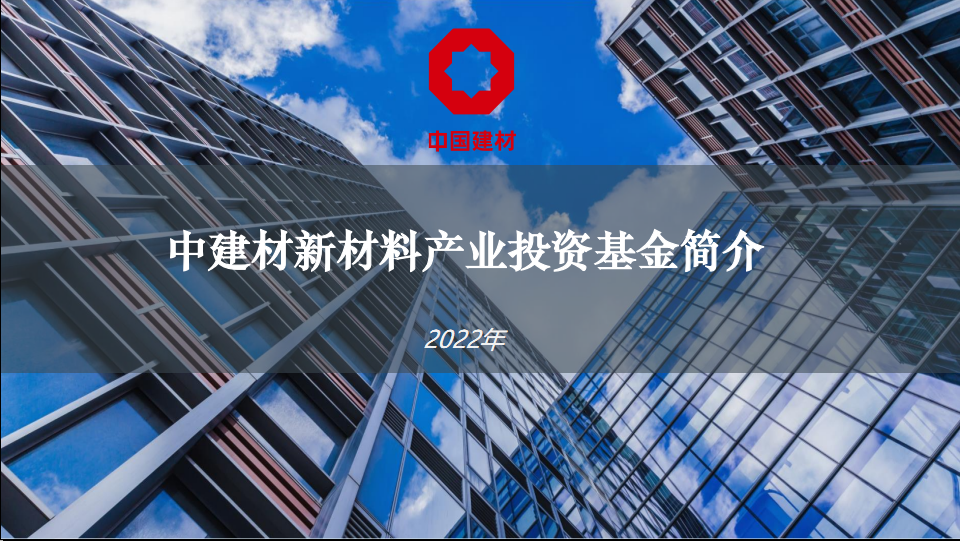 中国建材

中建材新材料产业投资基金简介

2022年